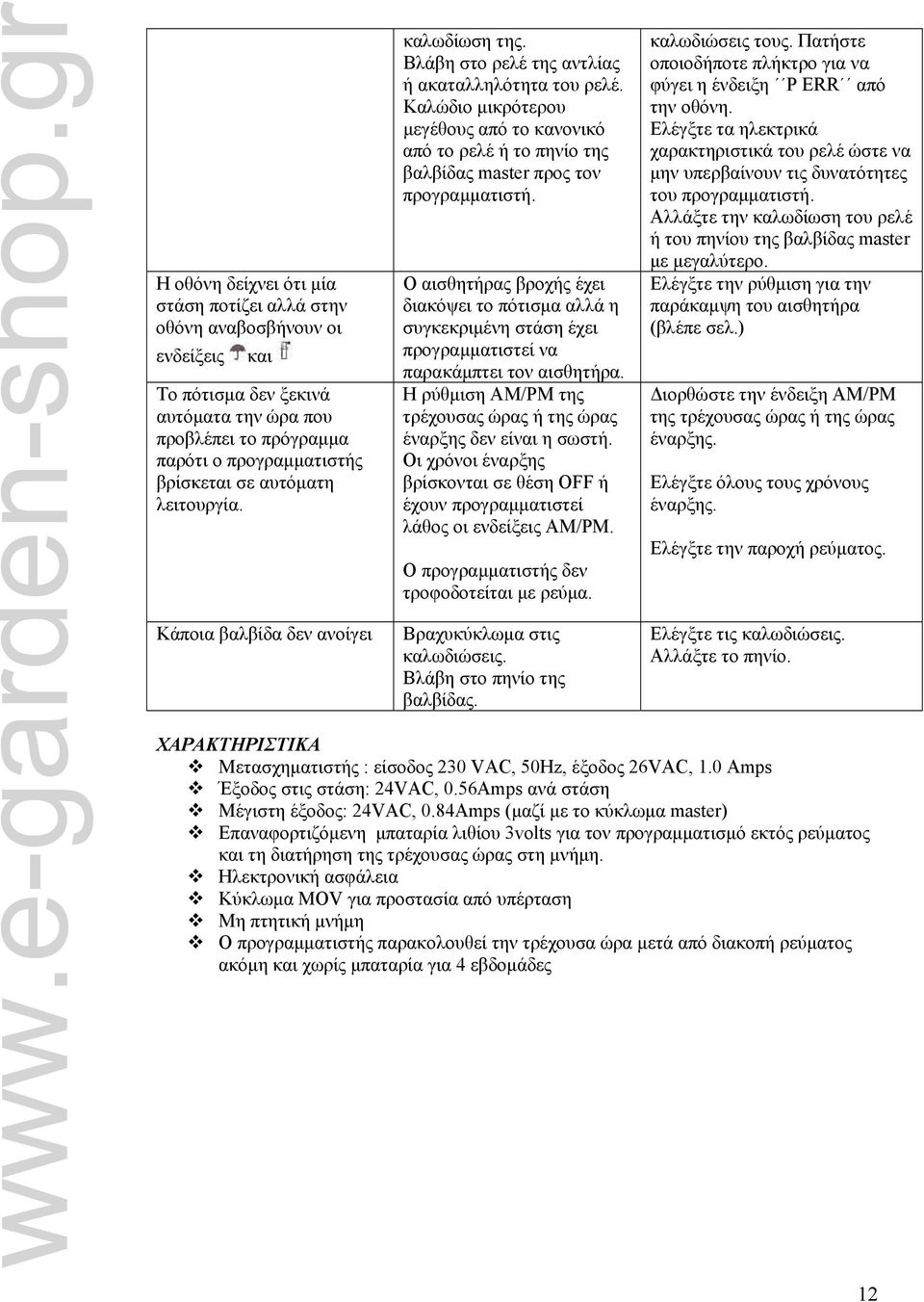 www.e-garden-shop.gr

| | | |
|---|---|---|
| | καλωδίωση της. Βλάβη στο ρελέ της αντλίας ή ακαταλληλότητα του ρελέ. Καλώδιο μικρότερου μεγέθους από το κανονικό από το ρελέ ή το πηνίο της βαλβίδας master προς τον προγραμματιστή. | καλωδιώσεις τους. Πατήστε οποιοδήποτε πλήκτρο για να φύγει η ένδειξη ´´P ERR´´ από την οθόνη. Ελέγξτε τα ηλεκτρικά χαρακτηριστικά του ρελέ ώστε να μην υπερβαίνουν τις δυνατότητες του προγραμματιστή. Αλλάξτε την καλωδίωση του ρελέ ή του πηνίου της βαλβίδας master με μεγαλύτερο. |
| Η οθόνη δείχνει ότι μία στάση ποτίζει αλλά στην οθόνη αναβοσβήνουν οι ενδείξεις και | Ο αισθητήρας βροχής έχει διακόψει το πότισμα αλλά η συγκεκριμένη στάση έχει προγραμματιστεί να παρακάμπτει τον αισθητήρα. | Ελέγξτε την ρύθμιση για την παράκαμψη του αισθητήρα (βλέπε σελ.) |
| Το πότισμα δεν ξεκινά αυτόματα την ώρα που προβλέπει το πρόγραμμα παρότι ο προγραμματιστής βρίσκεται σε αυτόματη λειτουργία. | Η ρύθμιση AM/PM της τρέχουσας ώρας ή της ώρας έναρξης δεν είναι η σωστή. Οι χρόνοι έναρξης βρίσκονται σε θέση OFF ή έχουν προγραμματιστεί λάθος οι ενδείξεις AM/PM. Ο προγραμματιστής δεν τροφοδοτείται με ρεύμα. | Διορθώστε την ένδειξη AM/PM της τρέχουσας ώρας ή της ώρας έναρξης. Ελέγξτε όλους τους χρόνους έναρξης. Ελέγξτε την παροχή ρεύματος. |
| Κάποια βαλβίδα δεν ανοίγει | Βραχυκύκλωμα στις καλωδιώσεις. Βλάβη στο πηνίο της βαλβίδας. | Ελέγξτε τις καλωδιώσεις. Αλλάξτε το πηνίο. |

ΧΑΡΑΚΤΗΡΙΣΤΙΚΑ
❖ Μετασχηματιστής : είσοδος 230 VAC, 50Hz, έξοδος 26VAC, 1.0 Amps
❖ Έξοδος στις στάση: 24VAC, 0.56Amps ανά στάση
❖ Μέγιστη έξοδος: 24VAC, 0.84Amps (μαζί με το κύκλωμα master)
❖ Επαναφορτιζόμενη μπαταρία λιθίου 3volts για τον προγραμματισμό εκτός ρεύματος και τη διατήρηση της τρέχουσας ώρας στη μνήμη.
❖ Ηλεκτρονική ασφάλεια
❖ Κύκλωμα MOV για προστασία από υπέρταση
❖ Μη πτητική μνήμη
❖ Ο προγραμματιστής παρακολουθεί την τρέχουσα ώρα μετά από διακοπή ρεύματος ακόμη και χωρίς μπαταρία για 4 εβδομάδες

12